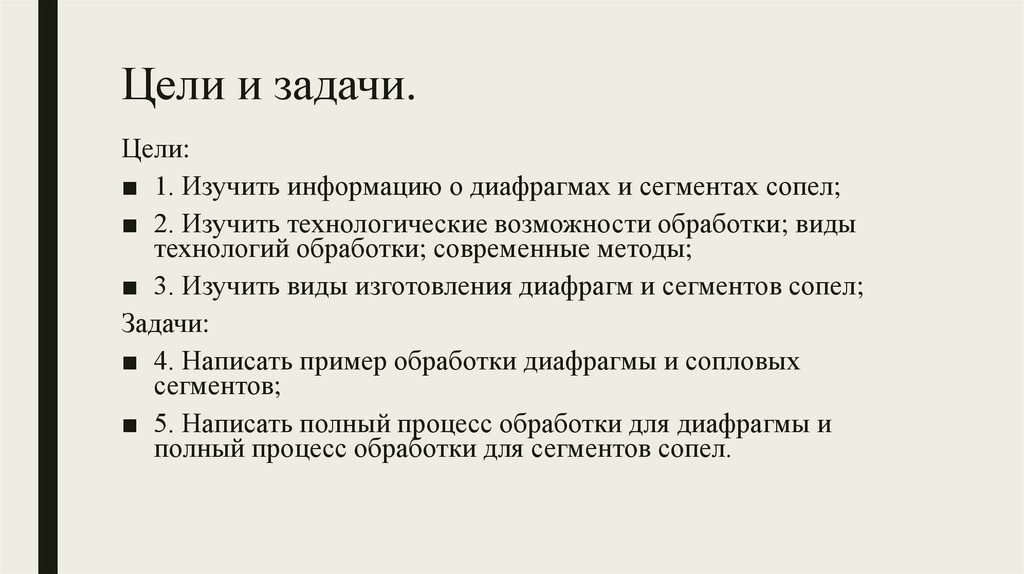 Цели и задачи.

Цели:

■ 1. Изучить информацию о диафрагмах и сегментах сопел;

■ 2. Изучить технологические возможности обработки; виды технологий обработки; современные методы;

■ 3. Изучить виды изготовления диафрагм и сегментов сопел;

Задачи:

■ 4. Написать пример обработки диафрагмы и сопловых сегментов;

■ 5. Написать полный процесс обработки для диафрагмы и полный процесс обработки для сегментов сопел.